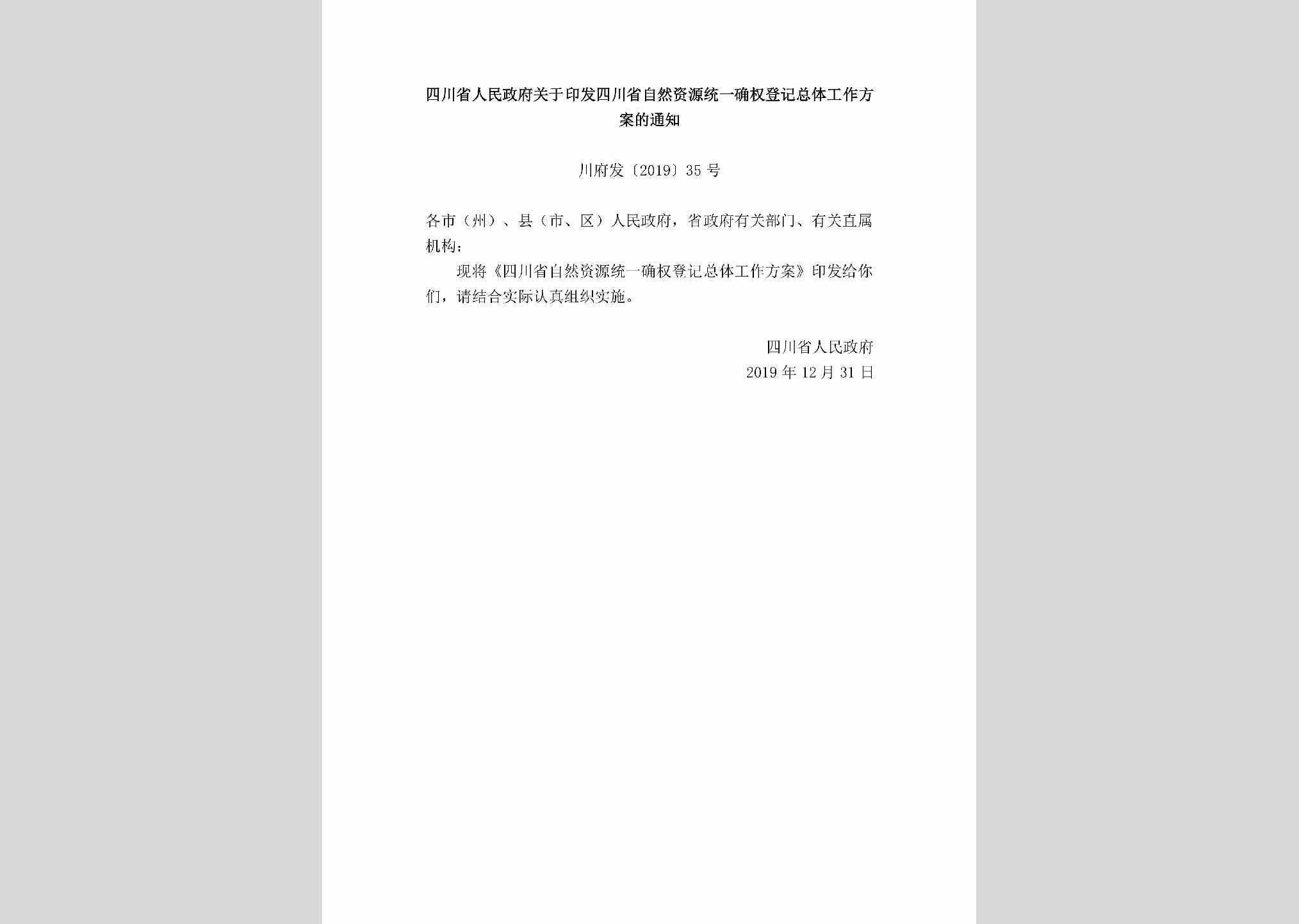 四川省人民政府关于印发四川省自然资源统一确权登记总体工作方案的通知

川府发〔2019〕35号

各市（州）、县（市、区）人民政府，省政府有关部门、有关直属机构：

现将《四川省自然资源统一确权登记总体工作方案》印发给你们，请结合实际认真组织实施。

四川省人民政府
2019年12月31日